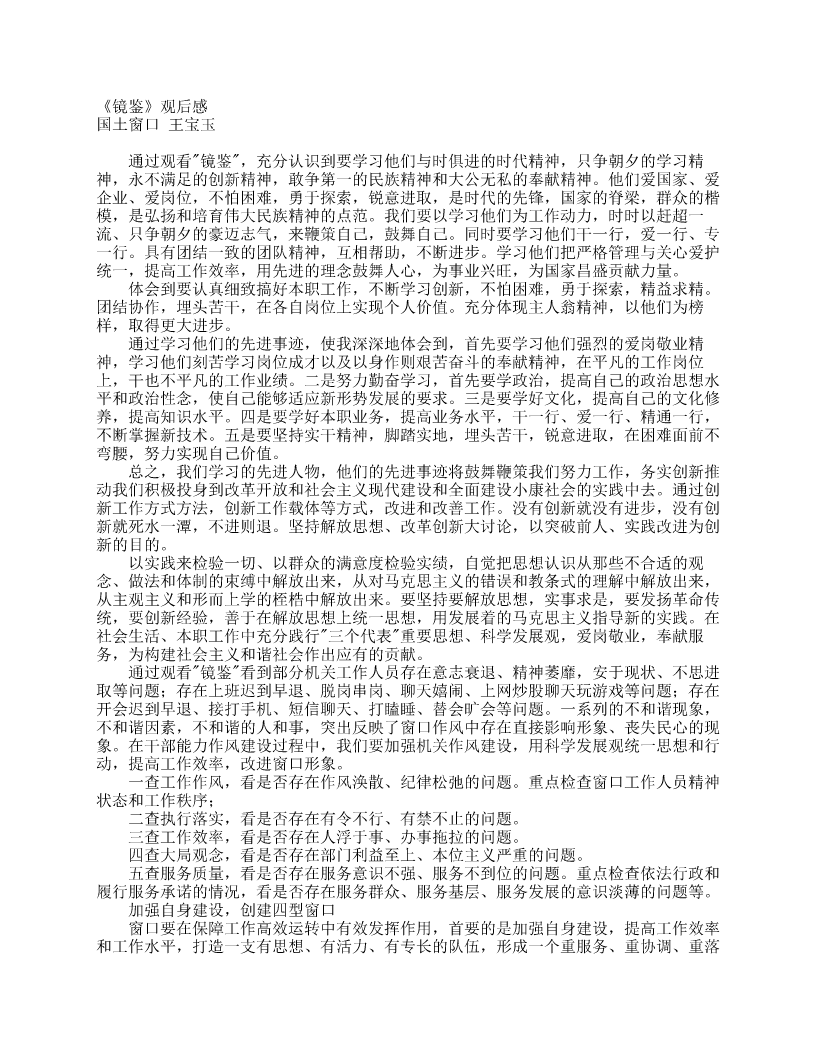 《镜鉴》观后感
国土窗口 王宝玉

通过观看"镜鉴"，充分认识到要学习他们与时俱进的时代精神，只争朝夕的学习精神，永不满足的创新精神，敢争第一的民族精神和大公无私的奉献精神。他们爱国家、爱企业、爱岗位，不怕困难，勇于探索，锐意进取，是时代的先锋，国家的脊梁，群众的楷模，是弘扬和培育伟大民族精神的点范。我们要以学习他们为工作动力，时时以赶超一流、只争朝夕的豪迈志气，来鞭策自己，鼓舞自己。同时要学习他们干一行，爱一行、专一行。具有团结一致的团队精神，互相帮助，不断进步。学习他们把严格管理与关心爱护统一，提高工作效率，用先进的理念鼓舞人心，为事业兴旺，为国家昌盛贡献力量。

体会到要认真细致搞好本职工作，不断学习创新，不怕困难，勇于探索，精益求精。团结协作，埋头苦干，在各自岗位上实现个人价值。充分体现主人翁精神，以他们为榜样，取得更大进步。

通过学习他们的先进事迹，使我深深地体会到，首先要学习他们强烈的爱岗敬业精神，学习他们刻苦学习岗位成才以及以身作则艰苦奋斗的奉献精神，在平凡的工作岗位上，干也不平凡的工作业绩。二是努力勤奋学习，首先要学政治，提高自己的政治思想水平和政治性念，使自己能够适应新形势发展的要求。三是要学好文化，提高自己的文化修养，提高知识水平。四是要学好本职业务，提高业务水平，干一行、爱一行、精通一行，不断掌握新技术。五是要坚持实干精神，脚踏实地，埋头苦干，锐意进取，在困难面前不弯腰，努力实现自己价值。

总之，我们学习的先进人物，他们的先进事迹将鼓舞鞭策我们努力工作，务实创新推动我们积极投身到改革开放和社会主义现代建设和全面建设小康社会的实践中去。通过创新工作方式方法，创新工作载体等方式，改进和改善工作。没有创新就没有进步，没有创新就死水一潭，不进则退。坚持解放思想、改革创新大讨论，以突破前人、实践改进为创新的目的。

以实践来检验一切、以群众的满意度检验实绩，自觉把思想认识从那些不合适的观念、做法和体制的束缚中解放出来，从对马克思主义的错误和教条式的理解中解放出来，从主观主义和形而上学的桎梏中解放出来。要坚持要解放思想，实事求是，要发扬革命传统，要创新经验，善于在解放思想上统一思想，用发展着的马克思主义指导新的实践。在社会生活、本职工作中充分践行"三个代表"重要思想、科学发展观，爱岗敬业，奉献服务，为构建社会主义和谐社会作出应有的贡献。

通过观看"镜鉴"看到部分机关工作人员存在意志衰退、精神萎靡，安于现状、不思进取等问题；存在上班迟到早退、脱岗串岗、聊天嬉闹、上网炒股聊天玩游戏等问题；存在开会迟到早退、接打手机、短信聊天、打瞌睡、替会旷会等问题。一系列的不和谐现象，不和谐因素，不和谐的人和事，突出反映了窗口作风中存在直接影响形象、丧失民心的现象。在干部能力作风建设过程中，我们要加强机关作风建设，用科学发展观统一思想和行动，提高工作效率，改进窗口形象。

一查工作作风，看是否存在作风涣散、纪律松弛的问题。重点检查窗口工作人员精神状态和工作秩序；

二查执行落实，看是否存在有令不行、有禁不止的问题。

三查工作效率，看是否存在人浮于事、办事拖拉的问题。

四查大局观念，看是否存在部门利益至上、本位主义严重的问题。

五查服务质量，看是否存在服务意识不强、服务不到位的问题。重点检查依法行政和履行服务承诺的情况，看是否存在服务群众、服务基层、服务发展的意识淡薄的问题等。

加强自身建设，创建四型窗口

窗口要在保障工作高效运转中有效发挥作用，首要的是加强自身建设，提高工作效率和工作水平，打造一支有思想、有活力、有专长的队伍，形成一个重服务、重协调、重落